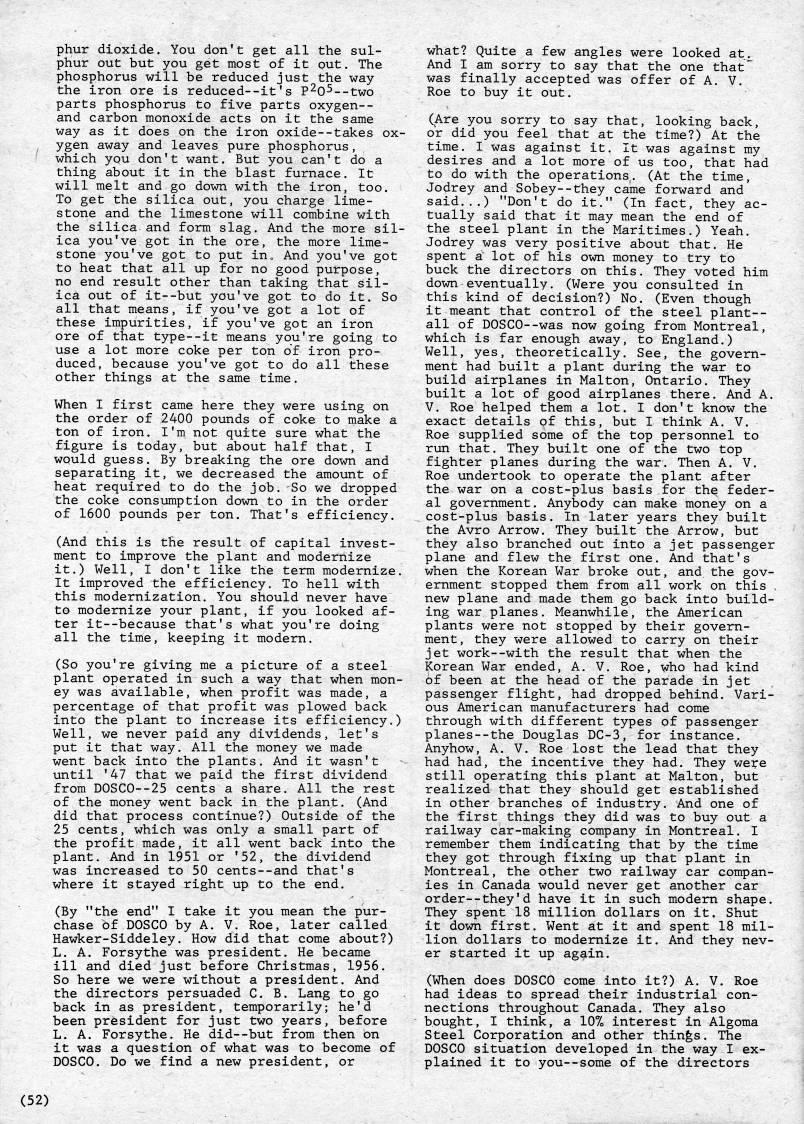 phur dioxide. You don't get all the sulphur out but you get most of it out. The phosphorus will be reduced just the way the iron ore is reduced--it's $P^2O^5$--two parts phosphorus to five parts oxygen--and carbon monoxide acts on it the same way as it does on the iron oxide--takes oxygen away and leaves pure phosphorus, which you don't want. But you can't do a thing about it in the blast furnace. It will melt and go down with the iron, too. To get the silica out, you charge limestone and the limestone will combine with the silica and form slag. And the more silica you've got in the ore, the more limestone you've got to put in. And you've got to heat that all up for no good purpose, no end result other than taking that silica out of it--but you've got to do it. So all that means, if you've got a lot of these impurities, if you've got an iron ore of that type--it means you're going to use a lot more coke per ton of iron produced, because you've got to do all these other things at the same time.

When I first came here they were using on the order of 2400 pounds of coke to make a ton of iron. I'm not quite sure what the figure is today, but about half that, I would guess. By breaking the ore down and separating it, we decreased the amount of heat required to do the job. So we dropped the coke consumption down to in the order of 1600 pounds per ton. That's efficiency.

(And this is the result of capital investment to improve the plant and modernize it.) Well, I don't like the term modernize. It improved the efficiency. To hell with this modernization. You should never have to modernize your plant, if you looked after it--because that's what you're doing all the time, keeping it modern.

(So you're giving me a picture of a steel plant operated in such a way that when money was available, when profit was made, a percentage of that profit was plowed back into the plant to increase its efficiency.) Well, we never paid any dividends, let's put it that way. All the money we made went back into the plants. And it wasn't until '47 that we paid the first dividend from DOSCO--25 cents a share. All the rest of the money went back in the plant. (And did that process continue?) Outside of the 25 cents, which was only a small part of the profit made, it all went back into the plant. And in 1951 or '52, the dividend was increased to 50 cents--and that's where it stayed right up to the end.

(By "the end" I take it you mean the purchase of DOSCO by A. V. Roe, later called Hawker-Siddeley. How did that come about?) L. A. Forsythe was president. He became ill and died just before Christmas, 1956. So here we were without a president. And the directors persuaded C. B. Lang to go back in as president, temporarily; he'd been president for just two years, before L. A. Forsythe. He did--but from then on it was a question of what was to become of DOSCO. Do we find a new president, or

what? Quite a few angles were looked at. And I am sorry to say that the one that was finally accepted was offer of A. V. Roe to buy it out.

(Are you sorry to say that, looking back, or did you feel that at the time?) At the time. I was against it. It was against my desires and a lot more of us too, that had to do with the operations. (At the time, Jodrey and Sobey--they came forward and said...) "Don't do it." (In fact, they actually said that it may mean the end of the steel plant in the Maritimes.) Yeah. Jodrey was very positive about that. He spent a lot of his own money to try to buck the directors on this. They voted him down eventually. (Were you consulted in this kind of decision?) No. (Even though it meant that control of the steel plant--all of DOSCO--was now going from Montreal, which is far enough away, to England.) Well, yes, theoretically. See, the government had built a plant during the war to build airplanes in Malton, Ontario. They built a lot of good airplanes there. And A. V. Roe helped them a lot. I don't know the exact details of this, but I think A. V. Roe supplied some of the top personnel to run that. They built one of the two top fighter planes during the war. Then A. V. Roe undertook to operate the plant after the war on a cost-plus basis for the federal government. Anybody can make money on a cost-plus basis. In later years they built the Avro Arrow. They built the Arrow, but they also branched out into a jet passenger plane and flew the first one. And that's when the Korean War broke out, and the government stopped them from all work on this new plane and made them go back into building war planes. Meanwhile, the American plants were not stopped by their government, they were allowed to carry on their jet work--with the result that when the Korean War ended, A. V. Roe, who had kind of been at the head of the parade in jet passenger flight, had dropped behind. Various American manufacturers had come through with different types of passenger planes--the Douglas DC-3, for instance. Anyhow, A. V. Roe lost the lead that they had had, the incentive they had. They were still operating this plant at Malton, but realized that they should get established in other branches of industry. And one of the first things they did was to buy out a railway car-making company in Montreal. I remember them indicating that by the time they got through fixing up that plant in Montreal, the other two railway car companies in Canada would never get another car order--they'd have it in such modern shape. They spent 18 million dollars on it. Shut it down first. Went at it and spent 18 million dollars to modernize it. And they never started it up again.

(When does DOSCO come into it?) A. V. Roe had ideas to spread their industrial connections throughout Canada. They also bought, I think, a 10% interest in Algoma Steel Corporation and other things. The DOSCO situation developed in the way I explained it to you--some of the directors

(52)